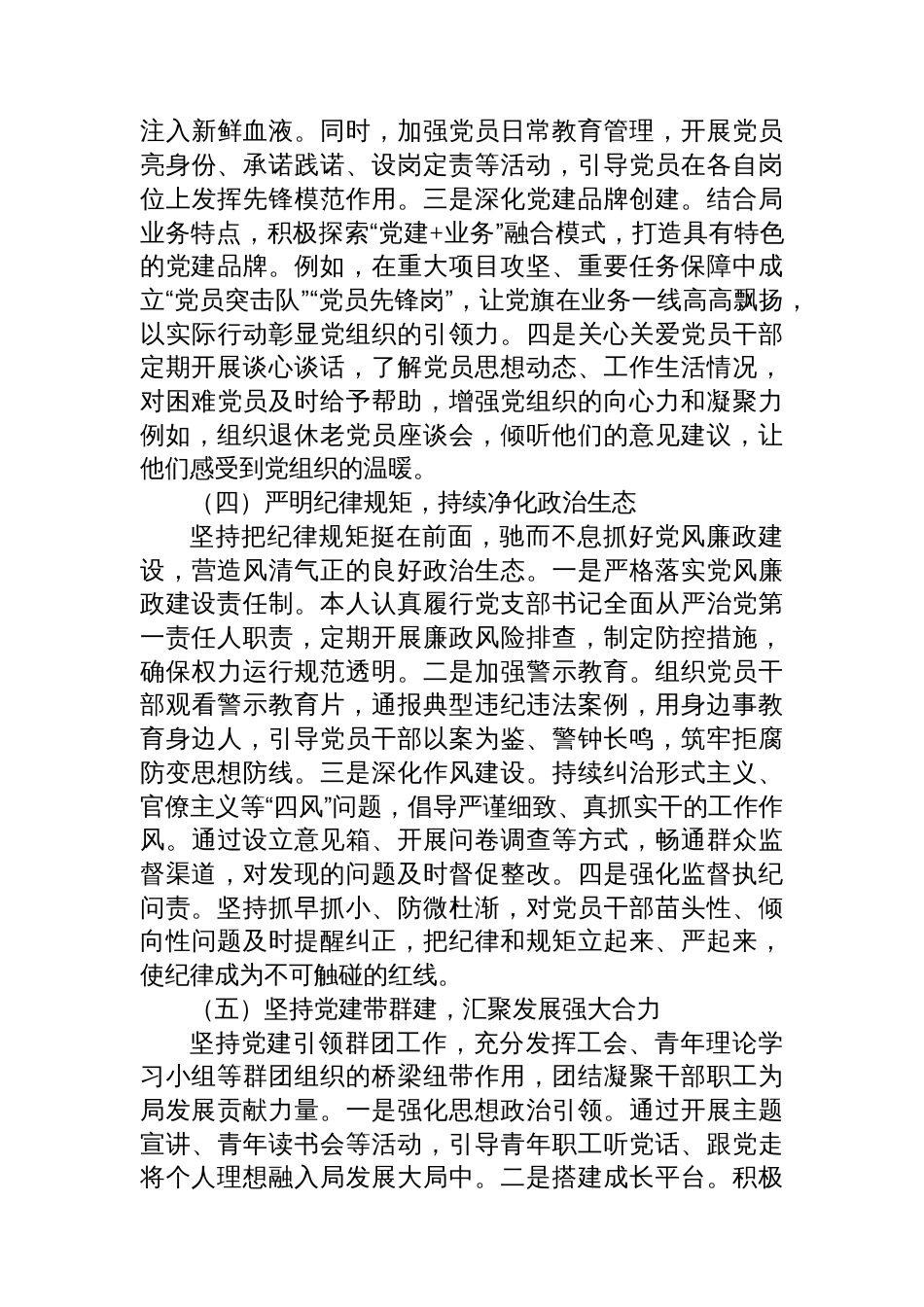 注入新鲜血液。同时，加强党员日常教育管理，开展党员亮身份、承诺践诺、设岗定责等活动，引导党员在各自岗位上发挥先锋模范作用。三是深化党建品牌创建。结合局业务特点，积极探索“党建+业务”融合模式，打造具有特色的党建品牌。例如，在重大项目攻坚、重要任务保障中成立“党员突击队”“党员先锋岗”，让党旗在业务一线高高飘扬，以实际行动彰显党组织的引领力。四是关心关爱党员干部定期开展谈心谈话，了解党员思想动态、工作生活情况，对困难党员及时给予帮助，增强党组织的向心力和凝聚力例如，组织退休老党员座谈会，倾听他们的意见建议，让他们感受到党组织的温暖。

（四）严明纪律规矩，持续净化政治生态

坚持把纪律规矩挺在前面，驰而不息抓好党风廉政建设，营造风清气正的良好政治生态。一是严格落实党风廉政建设责任制。本人认真履行党支部书记全面从严治党第一责任人职责，定期开展廉政风险排查，制定防控措施，确保权力运行规范透明。二是加强警示教育。组织党员干部观看警示教育片，通报典型违纪违法案例，用身边事教育身边人，引导党员干部以案为鉴、警钟长鸣，筑牢拒腐防变思想防线。三是深化作风建设。持续纠治形式主义、官僚主义等“四风”问题，倡导严谨细致、真抓实干的工作作风。通过设立意见箱、开展问卷调查等方式，畅通群众监督渠道，对发现的问题及时督促整改。四是强化监督执纪问责。坚持抓早抓小、防微杜渐，对党员干部苗头性、倾向性问题及时提醒纠正，把纪律和规矩立起来、严起来，使纪律成为不可触碰的红线。

（五）坚持党建带群建，汇聚发展强大合力

坚持党建引领群团工作，充分发挥工会、青年理论学习小组等群团组织的桥梁纽带作用，团结凝聚干部职工为局发展贡献力量。一是强化思想政治引领。通过开展主题宣讲、青年读书会等活动，引导青年职工听党话、跟党走将个人理想融入局发展大局中。二是搭建成长平台。积极